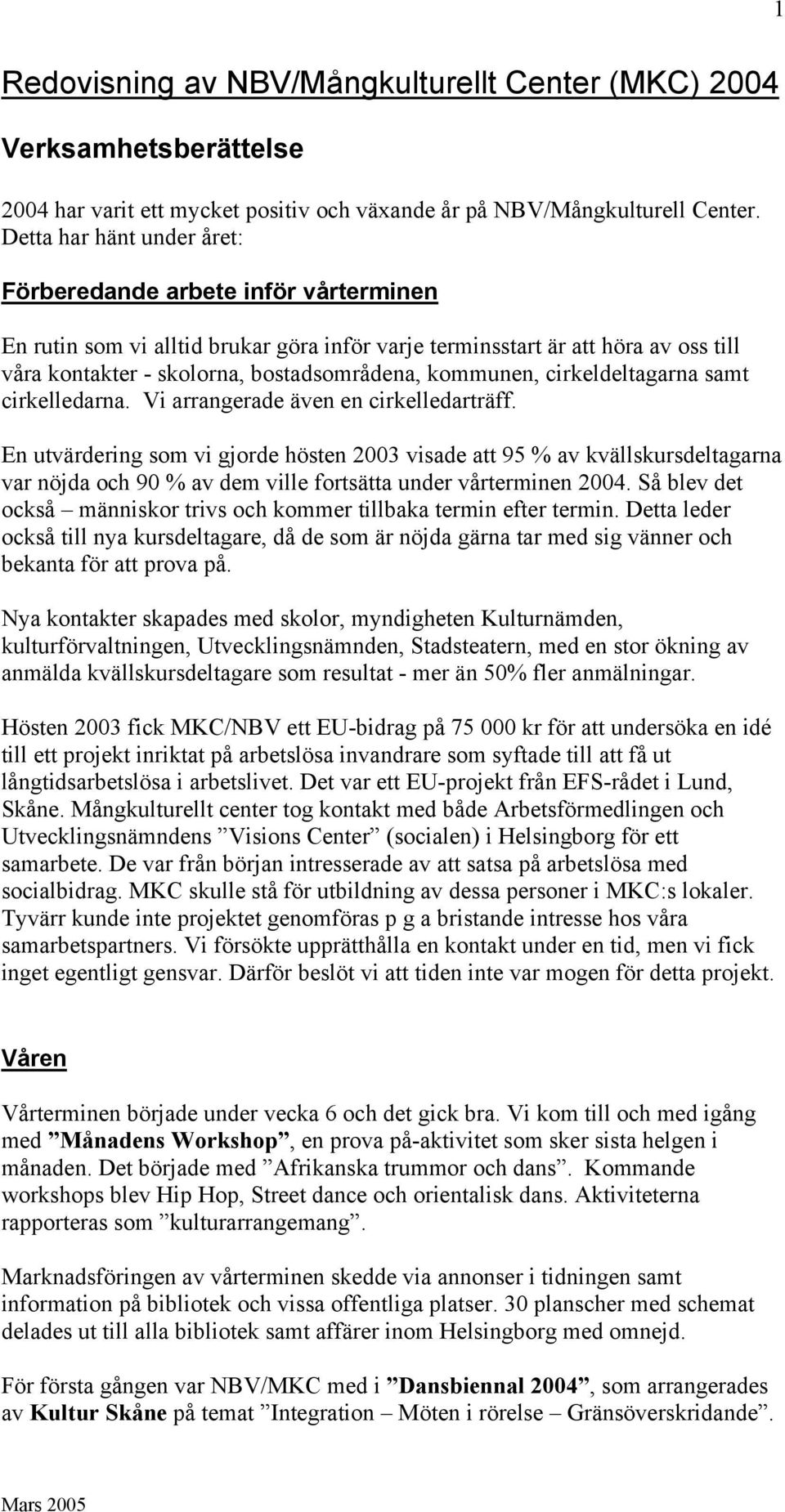 1

Redovisning av NBV/Mångkulturellt Center (MKC) 2004

Verksamhetsberättelse

2004 har varit ett mycket positiv och växande år på NBV/Mångkulturell Center. Detta har hänt under året:

Förberedande arbete inför vårterminen

En rutin som vi alltid brukar göra inför varje terminsstart är att höra av oss till våra kontakter - skolorna, bostadsområdena, kommunen, cirkeldeltagarna samt cirkelledarna. Vi arrangerade även en cirkelledarträff.

En utvärdering som vi gjorde hösten 2003 visade att 95 % av kvällskursdeltagarna var nöjda och 90 % av dem ville fortsätta under vårterminen 2004. Så blev det också – människor trivs och kommer tillbaka termin efter termin. Detta leder också till nya kursdeltagare, då de som är nöjda gärna tar med sig vänner och bekanta för att prova på.

Nya kontakter skapades med skolor, myndigheten Kulturnämden, kulturförvaltningen, Utvecklingsnämnden, Stadsteatern, med en stor ökning av anmälda kvällskursdeltagare som resultat - mer än 50% fler anmälningar.

Hösten 2003 fick MKC/NBV ett EU-bidrag på 75 000 kr för att undersöka en idé till ett projekt inriktat på arbetslösa invandrare som syftade till att få ut långtidsarbetslösa i arbetslivet. Det var ett EU-projekt från EFS-rådet i Lund, Skåne. Mångkulturellt center tog kontakt med både Arbetsförmedlingen och Utvecklingsnämndens ”Visions Center” (socialen) i Helsingborg för ett samarbete. De var från början intresserade av att satsa på arbetslösa med socialbidrag. MKC skulle stå för utbildning av dessa personer i MKC:s lokaler. Tyvärr kunde inte projektet genomföras p g a bristande intresse hos våra samarbetspartners. Vi försökte upprätthålla en kontakt under en tid, men vi fick inget egentligt gensvar. Därför beslöt vi att tiden inte var mogen för detta projekt.

Våren

Vårterminen började under vecka 6 och det gick bra. Vi kom till och med igång med ”Månadens Workshop”, en prova på-aktivitet som sker sista helgen i månaden. Det började med ”Afrikanska trummor och dans”. Kommande workshops blev Hip Hop, Street dance och orientalisk dans. Aktiviteterna rapporteras som ”kulturarrangemang”.

Marknadsföringen av vårterminen skedde via annonser i tidningen samt information på bibliotek och vissa offentliga platser. 30 planscher med schemat delades ut till alla bibliotek samt affärer inom Helsingborg med omnejd.

För första gången var NBV/MKC med i ”Dansbiennal 2004”, som arrangerades av Kultur Skåne på temat ”Integration – Möten i rörelse – Gränsöverskridande”.

Mars 2005